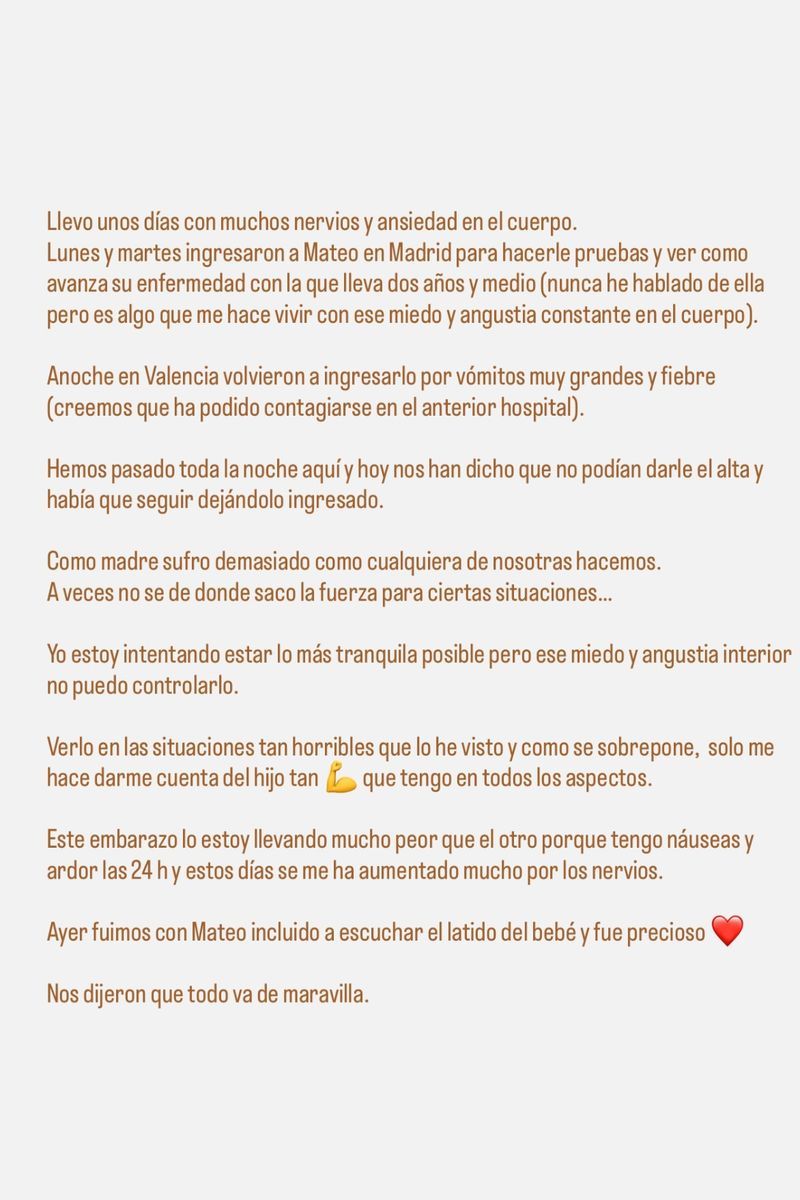 Llevo unos días con muchos nervios y ansiedad en el cuerpo.
Lunes y martes ingresaron a Mateo en Madrid para hacerle pruebas y ver como avanza su enfermedad con la que lleva dos años y medio (nunca he hablado de ella pero es algo que me hace vivir con ese miedo y angustia constante en el cuerpo).

Anoche en Valencia volvieron a ingresarlo por vómitos muy grandes y fiebre (creemos que ha podido contagiarse en el anterior hospital).

Hemos pasado toda la noche aquí y hoy nos han dicho que no podían darle el alta y había que seguir dejándolo ingresado.

Como madre sufro demasiado como cualquiera de nosotras hacemos.
A veces no se de donde saco la fuerza para ciertas situaciones...

Yo estoy intentando estar lo más tranquila posible pero ese miedo y angustia interior no puedo controlarlo.

Verlo en las situaciones tan horribles que lo he visto y como se sobrepone, solo me hace darme cuenta del hijo tan 💪 que tengo en todos los aspectos.

Este embarazo lo estoy llevando mucho peor que el otro porque tengo náuseas y ardor las 24 h y estos días se me ha aumentado mucho por los nervios.

Ayer fuimos con Mateo incluido a escuchar el latido del bebé y fue precioso ❤️

Nos dijeron que todo va de maravilla.